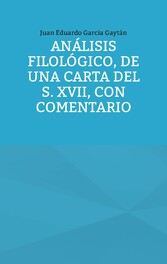 Juan Eduardo García Gaytán

ANÁLISIS FILOLÓGICO, DE UNA CARTA DEL S. XVII, CON COMENTARIO